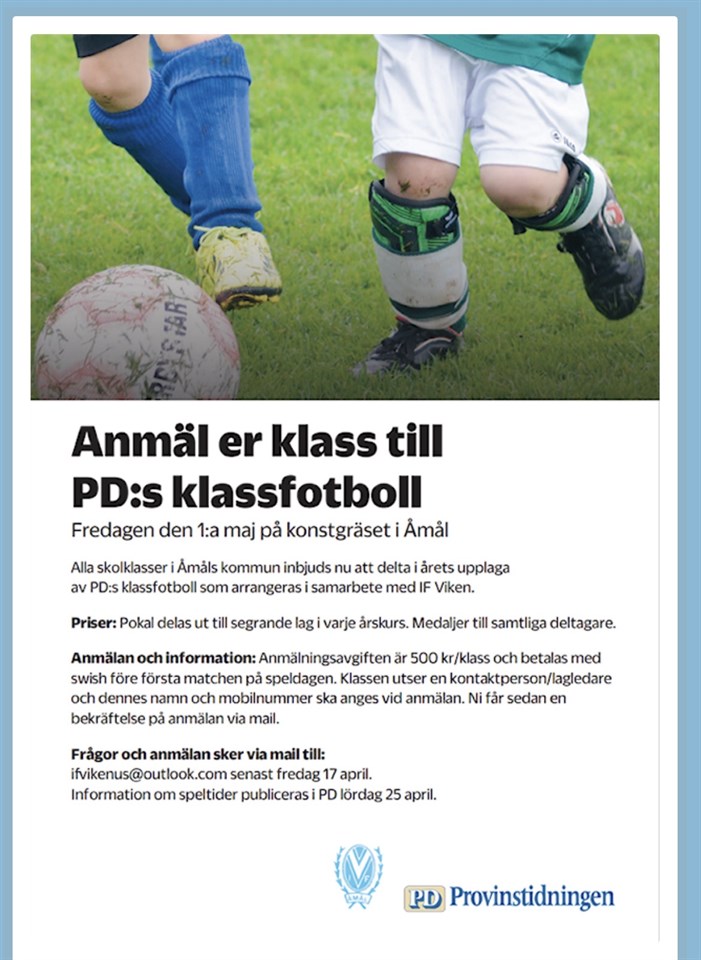 Anmäl er klass till PD:s klassfotboll

Fredagen den 1:a maj på konstgräset i Åmål

Alla skolklasser i Åmåls kommun inbjuds nu att delta i årets upplaga av PD:s klassfotboll som arrangeras i samarbete med IF Viken.

Priser: Pokal delas ut till segrande lag i varje årskurs. Medaljer till samtliga deltagare.

Anmälan och information: Anmälningsavgiften är 500 kr/klass och betalas med swish före första matchen på speldagen. Klassen utser en kontaktperson/lagledare och dennes namn och mobilnummer ska anges vid anmälan. Ni får sedan en bekräftelse på anmälan via mail.

Frågor och anmälan sker via mail till:
ifvikenus@outlook.com senast fredag 17 april.
Information om speltider publiceras i PD lördag 25 april.

PD Provinstidningen